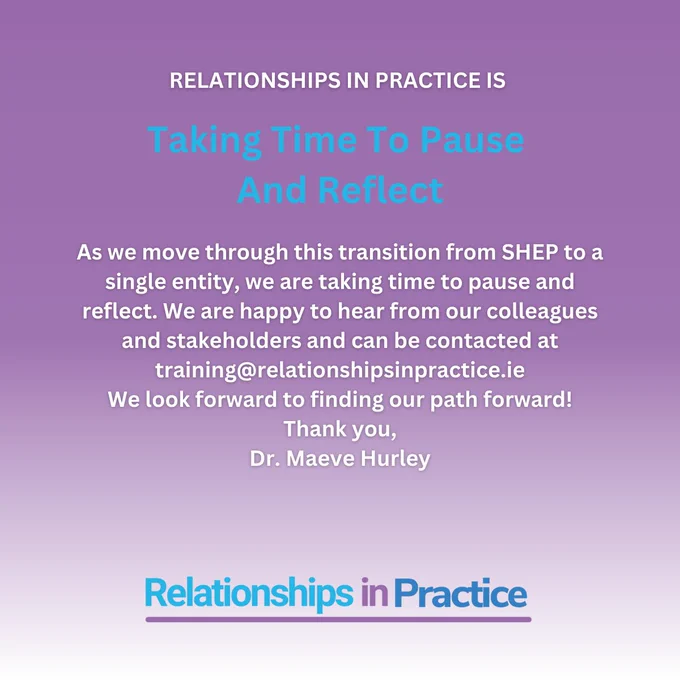 RELATIONSHIPS IN PRACTICE IS

Taking Time To Pause And Reflect

As we move through this transition from SHEP to a single entity, we are taking time to pause and reflect. We are happy to hear from our colleagues and stakeholders and can be contacted at training@relationshipsinpractice.ie

We look forward to finding our path forward!

Thank you,
Dr. Maeve Hurley

Relationships in Practice